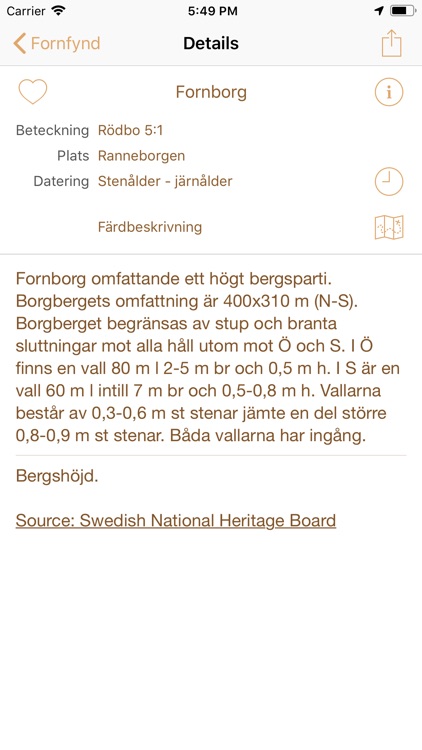 Carrier 5:49 PM

Fornfynd Details

Fornborg

Beteckning Rödbo 5:1
Plats Ranneborgen
Datering Stenålder - järnålder

Färdbeskrivning

Fornborg omfattande ett högt bergsparti. Borgbergets omfattning är 400x310 m (N-S). Borgberget begränsas av stup och branta sluttningar mot alla håll utom mot Ö och S. I Ö finns en vall 80 m l 2-5 m br och 0,5 m h. I S är en vall 60 m l intill 7 m br och 0,5-0,8 m h. Vallarna består av 0,3-0,6 m st stenar jämte en del större 0,8-0,9 m st stenar. Båda vallarna har ingång.

Bergshöjd.

Source: Swedish National Heritage Board